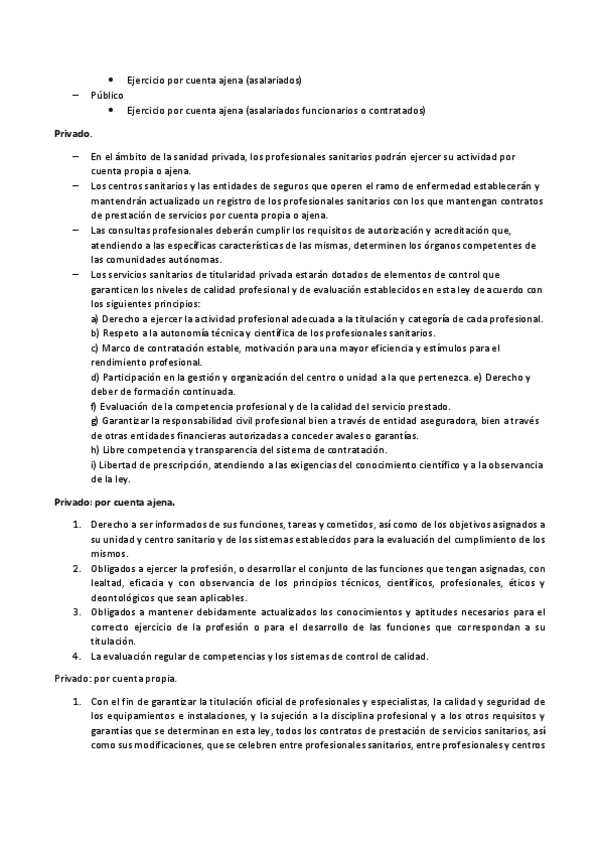 • Ejercicio por cuenta ajena (asalariados)
– Público
• Ejercicio por cuenta ajena (asalariados funcionarios o contratados)

Privado.

– En el ámbito de la sanidad privada, los profesionales sanitarios podrán ejercer su actividad por cuenta propia o ajena.
– Los centros sanitarios y las entidades de seguros que operen el ramo de enfermedad establecerán y mantendrán actualizado un registro de los profesionales sanitarios con los que mantengan contratos de prestación de servicios por cuenta propia o ajena.
– Las consultas profesionales deberán cumplir los requisitos de autorización y acreditación que, atendiendo a las específicas características de las mismas, determinen los órganos competentes de las comunidades autónomas.
– Los servicios sanitarios de titularidad privada estarán dotados de elementos de control que garanticen los niveles de calidad profesional y de evaluación establecidos en esta ley de acuerdo con los siguientes principios:
a) Derecho a ejercer la actividad profesional adecuada a la titulación y categoría de cada profesional.
b) Respeto a la autonomía técnica y científica de los profesionales sanitarios.
c) Marco de contratación estable, motivación para una mayor eficiencia y estímulos para el rendimiento profesional.
d) Participación en la gestión y organización del centro o unidad a la que pertenezca. e) Derecho y deber de formación continuada.
f) Evaluación de la competencia profesional y de la calidad del servicio prestado.
g) Garantizar la responsabilidad civil profesional bien a través de entidad aseguradora, bien a través de otras entidades financieras autorizadas a conceder avales o garantías.
h) Libre competencia y transparencia del sistema de contratación.
i) Libertad de prescripción, atendiendo a las exigencias del conocimiento científico y a la observancia de la ley.

Privado: por cuenta ajena.

1. Derecho a ser informados de sus funciones, tareas y cometidos, así como de los objetivos asignados a su unidad y centro sanitario y de los sistemas establecidos para la evaluación del cumplimiento de los mismos.
2. Obligados a ejercer la profesión, o desarrollar el conjunto de las funciones que tengan asignadas, con lealtad, eficacia y con observancia de los principios técnicos, científicos, profesionales, éticos y deontológicos que sean aplicables.
3. Obligados a mantener debidamente actualizados los conocimientos y aptitudes necesarios para el correcto ejercicio de la profesión o para el desarrollo de las funciones que correspondan a su titulación.
4. La evaluación regular de competencias y los sistemas de control de calidad.

Privado: por cuenta propia.

1. Con el fin de garantizar la titulación oficial de profesionales y especialistas, la calidad y seguridad de los equipamientos e instalaciones, y la sujeción a la disciplina profesional y a los otros requisitos y garantías que se determinan en esta ley, todos los contratos de prestación de servicios sanitarios, así como sus modificaciones, que se celebren entre profesionales sanitarios, entre profesionales y centros